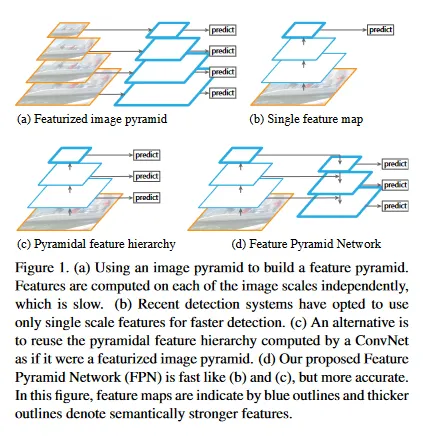 predict
predict
predict
predict

(a) Featurized image pyramid

predict

(b) Single feature map

predict
predict
predict

(c) Pyramidal feature hierarchy

predict
predict
predict

(d) Feature Pyramid Network

Figure 1. (a) Using an image pyramid to build a feature pyramid. Features are computed on each of the image scales independently, which is slow. (b) Recent detection systems have opted to use only single scale features for faster detection. (c) An alternative is to reuse the pyramidal feature hierarchy computed by a ConvNet as if it were a featurized image pyramid. (d) Our proposed Feature Pyramid Network (FPN) is fast like (b) and (c), but more accurate. In this figure, feature maps are indicate by blue outlines and thicker outlines denote semantically stronger features.